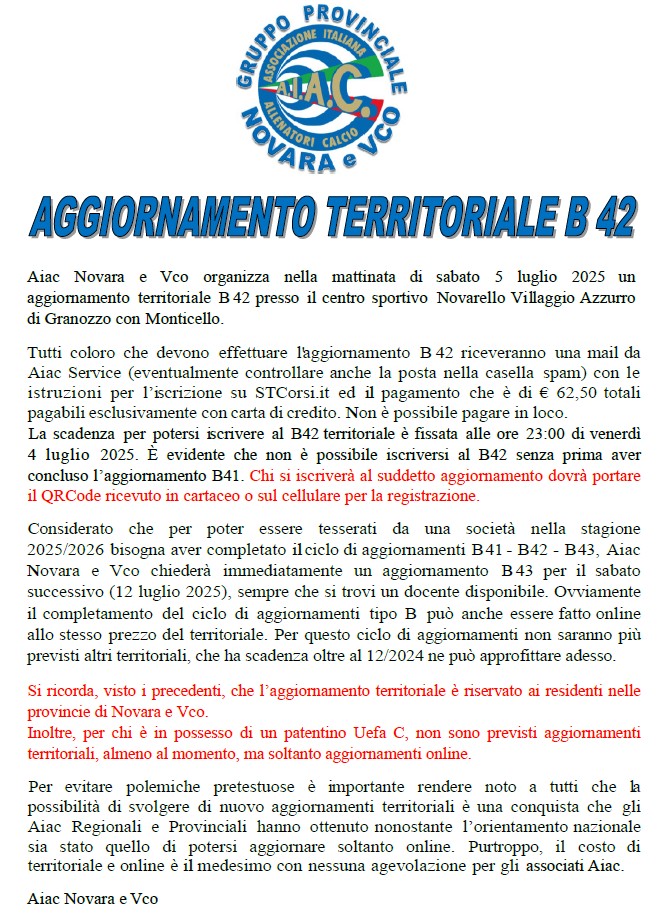 GRUPPO PROVINCIALE
ASSOCIAZIONE ITALIANA
A.I.A.C.
ALLENATORI CALCIO
NOVARA e VCO

AGGIORNAMENTO TERRITORIALE B 42

Aiac Novara e Vco organizza nella mattinata di sabato 5 luglio 2025 un aggiornamento territoriale B 42 presso il centro sportivo Novarello Villaggio Azzurro di Granozzo con Monticello.

Tutti coloro che devono effettuare l'aggiornamento B 42 riceveranno una mail da Aiac Service (eventualmente controllare anche la posta nella casella spam) con le istruzioni per l'iscrizione su STCorsi.it ed il pagamento che è di € 62,50 totali pagabili esclusivamente con carta di credito. Non è possibile pagare in loco.
La scadenza per potersi iscrivere al B42 territoriale è fissata alle ore 23:00 di venerdì 4 luglio 2025. È evidente che non è possibile iscriversi al B42 senza prima aver concluso l'aggiornamento B41. Chi si iscriverà al suddetto aggiornamento dovrà portare il QRCode ricevuto in cartaceo o sul cellulare per la registrazione.

Considerato che per poter essere tesserati da una società nella stagione 2025/2026 bisogna aver completato il ciclo di aggiornamenti B 41 - B42 - B43, Aiac Novara e Vco chiederà immediatamente un aggiornamento B 43 per il sabato successivo (12 luglio 2025), sempre che si trovi un docente disponibile. Ovviamente il completamento del ciclo di aggiornamenti tipo B può anche essere fatto online allo stesso prezzo del territoriale. Per questo ciclo di aggiornamenti non saranno più previsti altri territoriali, che ha scadenza oltre al 12/2024 ne può approfittare adesso.

Si ricorda, visto i precedenti, che l'aggiornamento territoriale è riservato ai residenti nelle provincie di Novara e Vco.
Inoltre, per chi è in possesso di un patentino Uefa C, non sono previsti aggiornamenti territoriali, almeno al momento, ma soltanto aggiornamenti online.

Per evitare polemiche pretestuose è importante rendere noto a tutti che la possibilità di svolgere di nuovo aggiornamenti territoriali è una conquista che gli Aiac Regionali e Provinciali hanno ottenuto nonostante l'orientamento nazionale sia stato quello di potersi aggiornare soltanto online. Purtroppo, il costo di territoriale e online è il medesimo con nessuna agevolazione per gli associati Aiac.

Aiac Novara e Vco